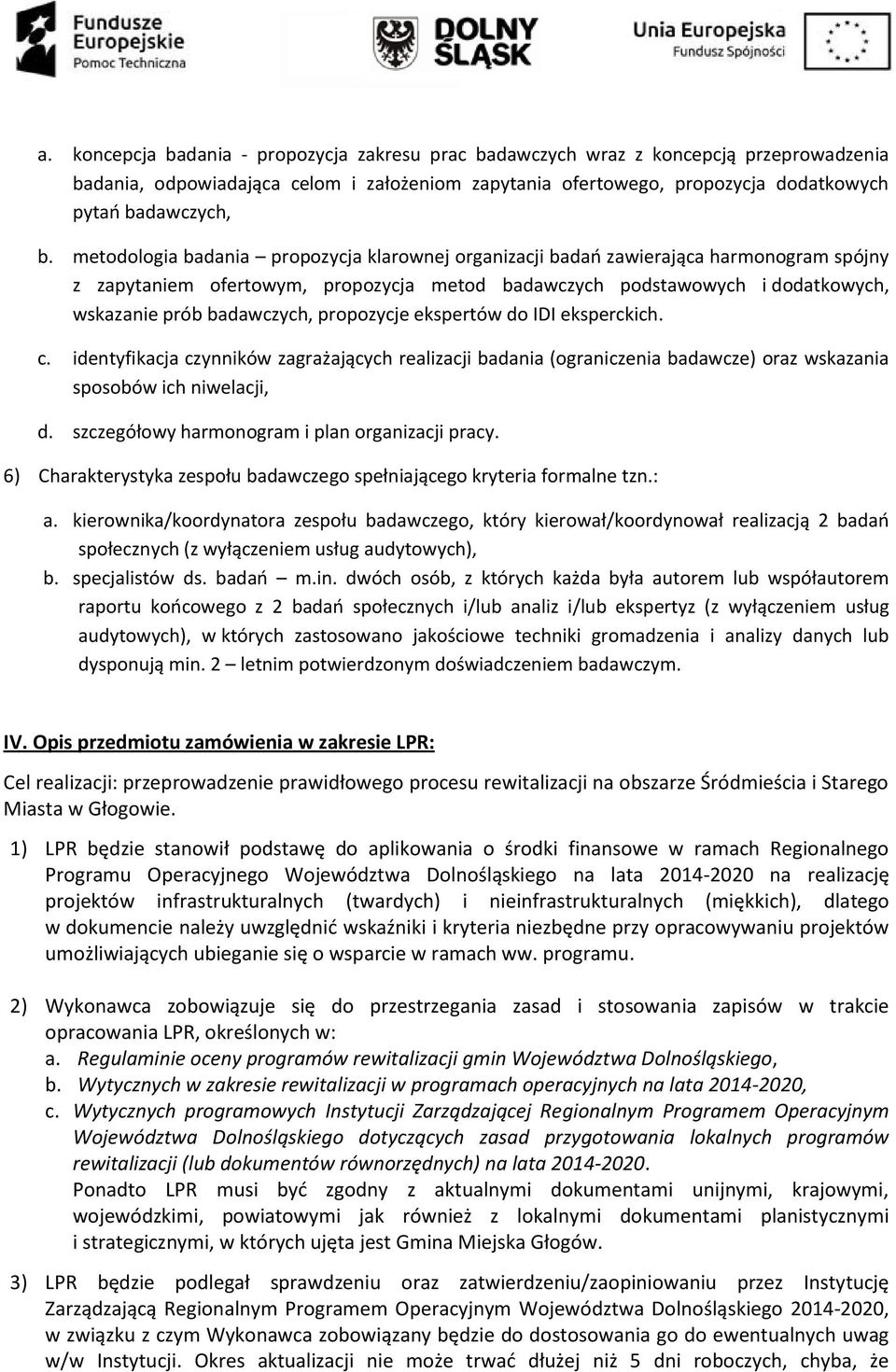 Fundusze Europejskie
Pomoc Techniczna

DOLNY ŚLĄSK

Unia Europejska
Fundusz Spójności

a. koncepcja badania - propozycja zakresu prac badawczych wraz z koncepcją przeprowadzenia badania, odpowiadająca celom i założeniom zapytania ofertowego, propozycja dodatkowych pytań badawczych,

b. metodologia badania – propozycja klarownej organizacji badań zawierająca harmonogram spójny z zapytaniem ofertowym, propozycja metod badawczych podstawowych i dodatkowych, wskazanie prób badawczych, propozycje ekspertów do IDI eksperckich.

c. identyfikacja czynników zagrażających realizacji badania (ograniczenia badawcze) oraz wskazania sposobów ich niwelacji,

d. szczegółowy harmonogram i plan organizacji pracy.

6) Charakterystyka zespołu badawczego spełniającego kryteria formalne tzn.:

a. kierownika/koordynatora zespołu badawczego, który kierował/koordynował realizacją 2 badań społecznych (z wyłączeniem usług audytowych),
b. specjalistów ds. badań – m.in. dwóch osób, z których każda była autorem lub współautorem raportu końcowego z 2 badań społecznych i/lub analiz i/lub ekspertyz (z wyłączeniem usług audytowych), w których zastosowano jakościowe techniki gromadzenia i analizy danych lub dysponują min. 2 – letnim potwierdzonym doświadczeniem badawczym.

IV. Opis przedmiotu zamówienia w zakresie LPR:

Cel realizacji: przeprowadzenie prawidłowego procesu rewitalizacji na obszarze Śródmieścia i Starego Miasta w Głogowie.

1) LPR będzie stanowił podstawę do aplikowania o środki finansowe w ramach Regionalnego Programu Operacyjnego Województwa Dolnośląskiego na lata 2014-2020 na realizację projektów infrastrukturalnych (twardych) i nieinfrastrukturalnych (miękkich), dlatego w dokumencie należy uwzględnić wskaźniki i kryteria niezbędne przy opracowywaniu projektów umożliwiających ubieganie się o wsparcie w ramach ww. programu.

2) Wykonawca zobowiązuje się do przestrzegania zasad i stosowania zapisów w trakcie opracowania LPR, określonych w:
a. Regulaminie oceny programów rewitalizacji gmin Województwa Dolnośląskiego,
b. Wytycznych w zakresie rewitalizacji w programach operacyjnych na lata 2014-2020,
c. Wytycznych programowych Instytucji Zarządzającej Regionalnym Programem Operacyjnym Województwa Dolnośląskiego dotyczących zasad przygotowania lokalnych programów rewitalizacji (lub dokumentów równorzędnych) na lata 2014-2020.
Ponadto LPR musi być zgodny z aktualnymi dokumentami unijnymi, krajowymi, wojewódzkimi, powiatowymi jak również z lokalnymi dokumentami planistycznymi i strategicznymi, w których ujęta jest Gmina Miejska Głogów.

3) LPR będzie podlegał sprawdzeniu oraz zatwierdzeniu/zaopiniowaniu przez Instytucję Zarządzającą Regionalnym Programem Operacyjnym Województwa Dolnośląskiego 2014-2020, w związku z czym Wykonawca zobowiązany będzie do dostosowania go do ewentualnych uwag w/w Instytucji. Okres aktualizacji nie może trwać dłużej niż 5 dni roboczych, chyba, że